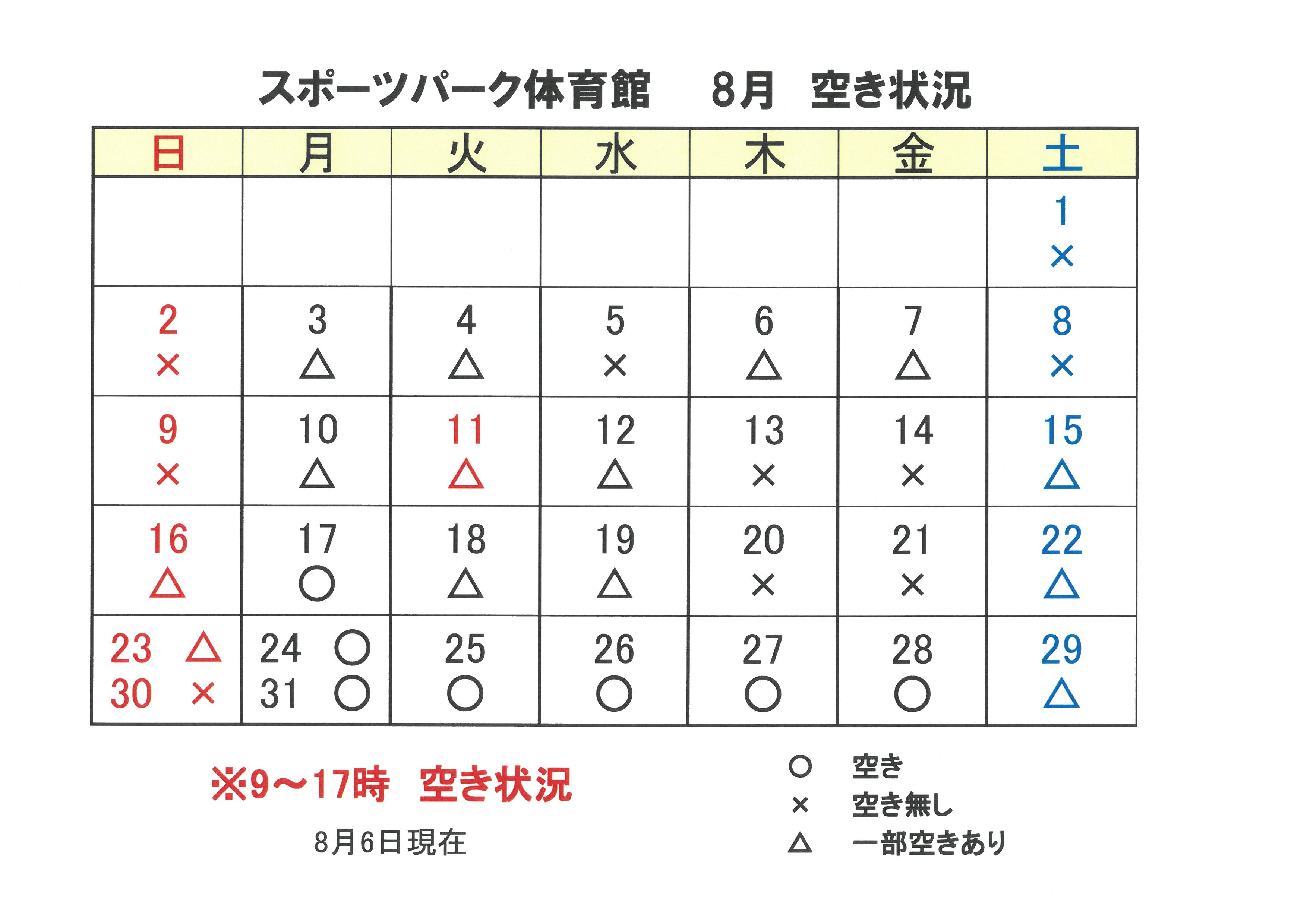 スポーツパーク体育館　8月　空き状況

| 日 | 月 | 火 | 水 | 木 | 金 | 土 |
|---|---|---|---|---|---|---|
| | | | | | | 1 × |
| 2 × | 3 △ | 4 △ | 5 × | 6 △ | 7 △ | 8 × |
| 9 × | 10 △ | 11 △ | 12 △ | 13 × | 14 × | 15 △ |
| 16 △ | 17 ○ | 18 △ | 19 △ | 20 × | 21 × | 22 △ |
| 23 △ 30 × | 24 ○ 31 ○ | 25 ○ | 26 ○ | 27 ○ | 28 ○ | 29 △ |

※9～17時　空き状況

8月6日現在

○　空き
×　空き無し
△　一部空きあり